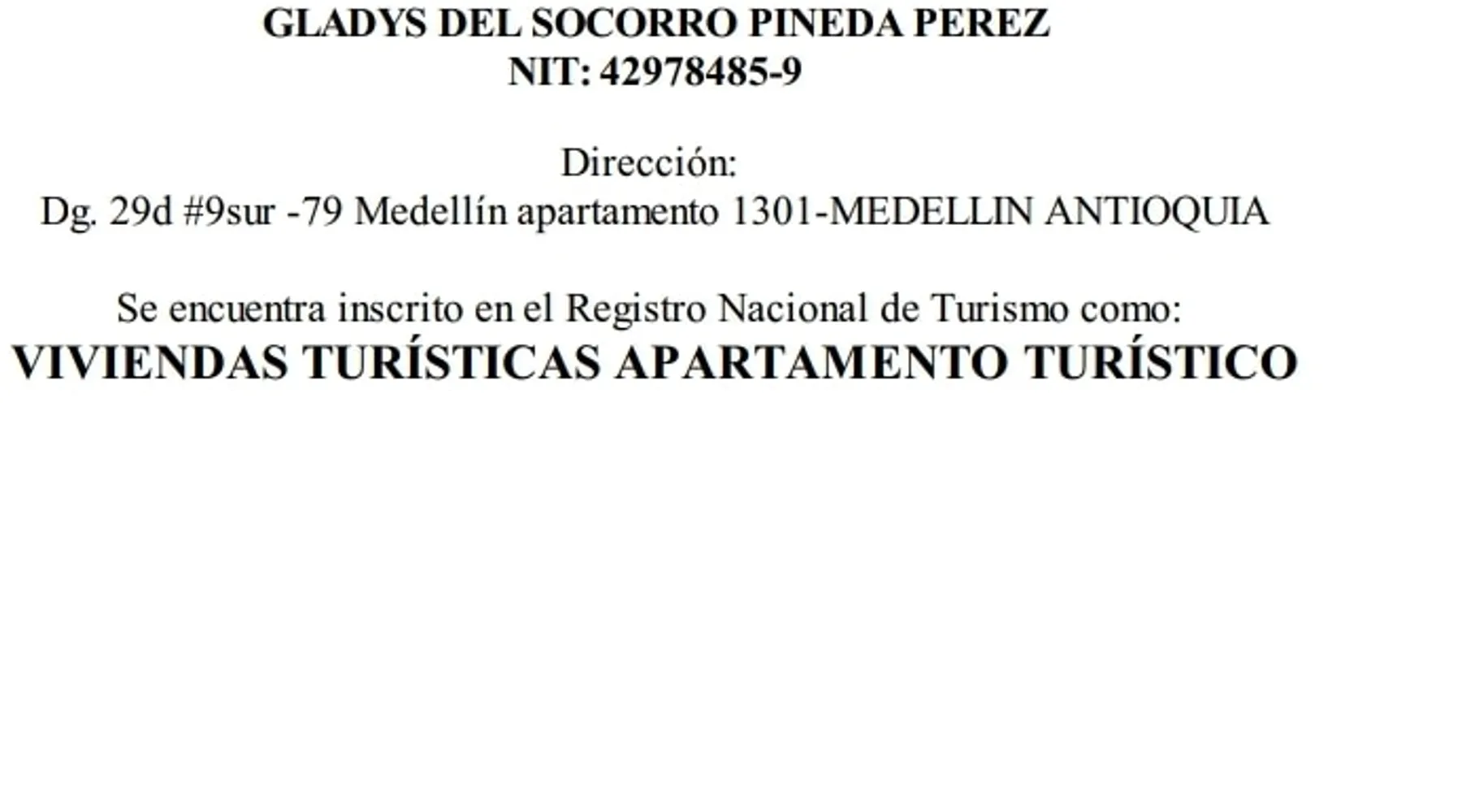 GLADYS DEL SOCORRO PINEDA PEREZ
NIT: 42978485-9

Dirección:
Dg. 29d #9sur -79 Medellín apartamento 1301-MEDELLIN ANTIOQUIA

Se encuentra inscrito en el Registro Nacional de Turismo como:
VIVIENDAS TURÍSTICAS APARTAMENTO TURÍSTICO